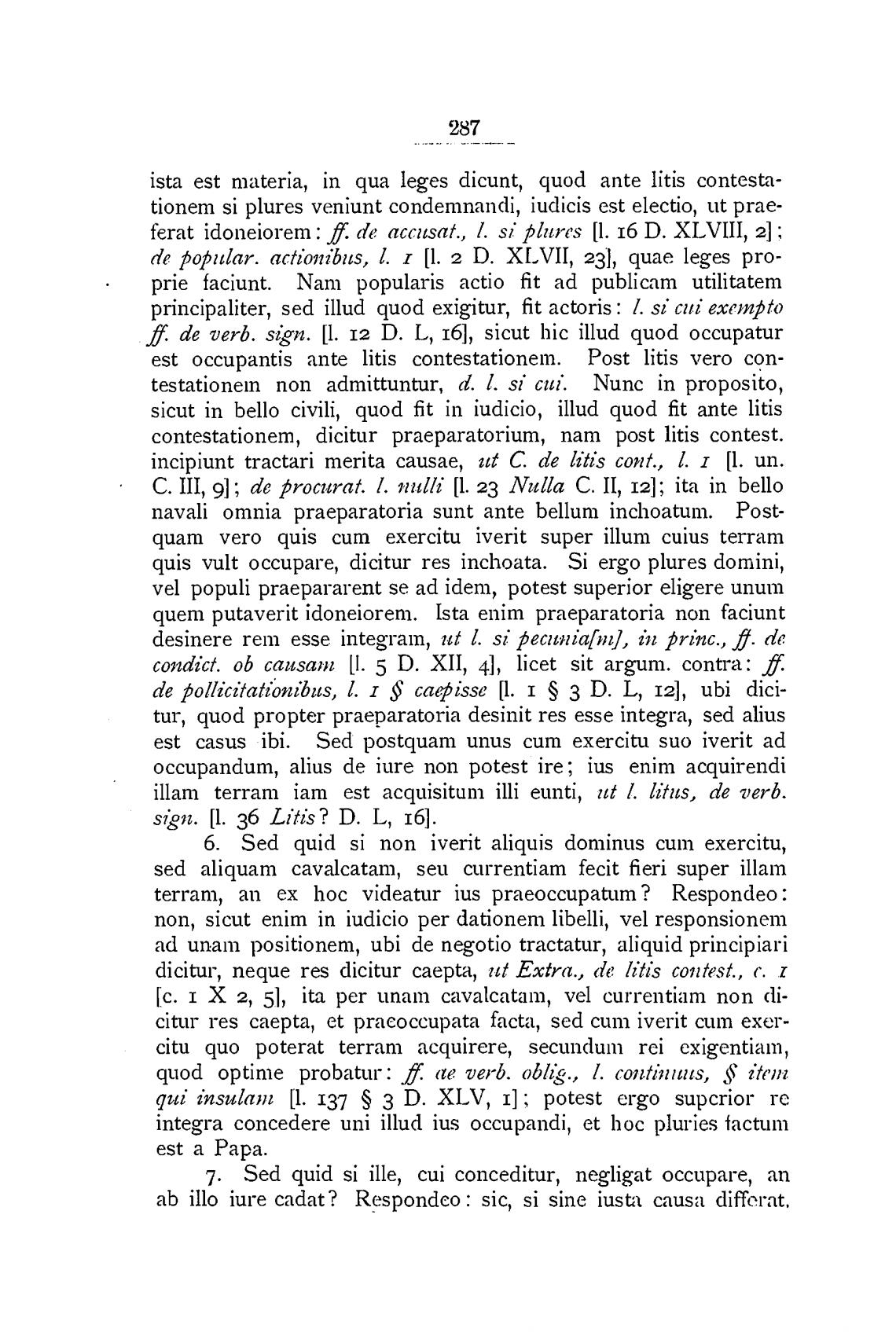 287

ista est materia, in qua leges dicunt, quod ante litis contestationem si plures veniunt condemnandi, iudicis est electio, ut praeferat idoneiorem: ff. de accusat., l. si plures [l. 16 D. XLVIII, 2]; de popular. actionibus, l. 1 [l. 2 D. XLVII, 23], quae leges proprie faciunt. Nam popularis actio fit ad publicam utilitatem principaliter, sed illud quod exigitur, fit actoris: l. si cui exempto ff. de verb. sign. [l. 12 D. L, 16], sicut hic illud quod occupatur est occupantis ante litis contestationem. Post litis vero contestationem non admittuntur, d. l. si cui. Nunc in proposito, sicut in bello civili, quod fit in iudicio, illud quod fit ante litis contestationem, dicitur praeparatorium, nam post litis contest. incipiunt tractari merita causae, ut C. de litis cont., l. 1 [l. un. C. III, 9]; de procurat. l. nulli [l. 23 Nulla C. II, 12]; ita in bello navali omnia praeparatoria sunt ante bellum inchoatum. Postquam vero quis cum exercitu iverit super illum cuius terram quis vult occupare, dicitur res inchoata. Si ergo plures domini, vel populi praepararent se ad idem, potest superior eligere unum quem putaverit idoneiorem. Ista enim praeparatoria non faciunt desinere rem esse integram, ut l. si pecunia[m], in princ., ff. de condict. ob causam [l. 5 D. XII, 4], licet sit argum. contra: ff. de pollicitationibus, l. 1 § caepisse [l. 1 § 3 D. L, 12], ubi dicitur, quod propter praeparatoria desinit res esse integra, sed alius est casus ibi. Sed postquam unus cum exercitu suo iverit ad occupandum, alius de iure non potest ire; ius enim acquirendi illam terram iam est acquisitum illi eunti, ut l. litus, de verb. sign. [l. 36 Litis? D. L, 16].

6. Sed quid si non iverit aliquis dominus cum exercitu, sed aliquam cavalcatam, seu currentiam fecit fieri super illam terram, an ex hoc videatur ius praeoccupatum? Respondeo: non, sicut enim in iudicio per dationem libelli, vel responsionem ad unam positionem, ubi de negotio tractatur, aliquid principiari dicitur, neque res dicitur caepta, ut Extra., de litis contest., c. 1 [c. 1 X 2, 5], ita per unam cavalcatam, vel currentiam non dicitur res caepta, et praeoccupata facta, sed cum iverit cum exercitu quo poterat terram acquirere, secundum rei exigentiam, quod optime probatur: ff. de verb. oblig., l. continuus, § item qui insulam [l. 137 § 3 D. XLV, 1]; potest ergo superior re integra concedere uni illud ius occupandi, et hoc pluries factum est a Papa.

7. Sed quid si ille, cui conceditur, negligat occupare, an ab illo iure cadat? Respondeo: sic, si sine iusta causa differat.